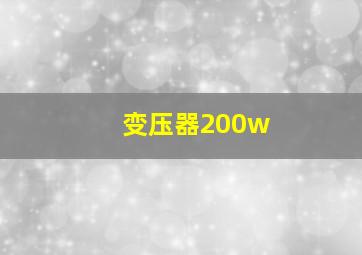 变压器200w